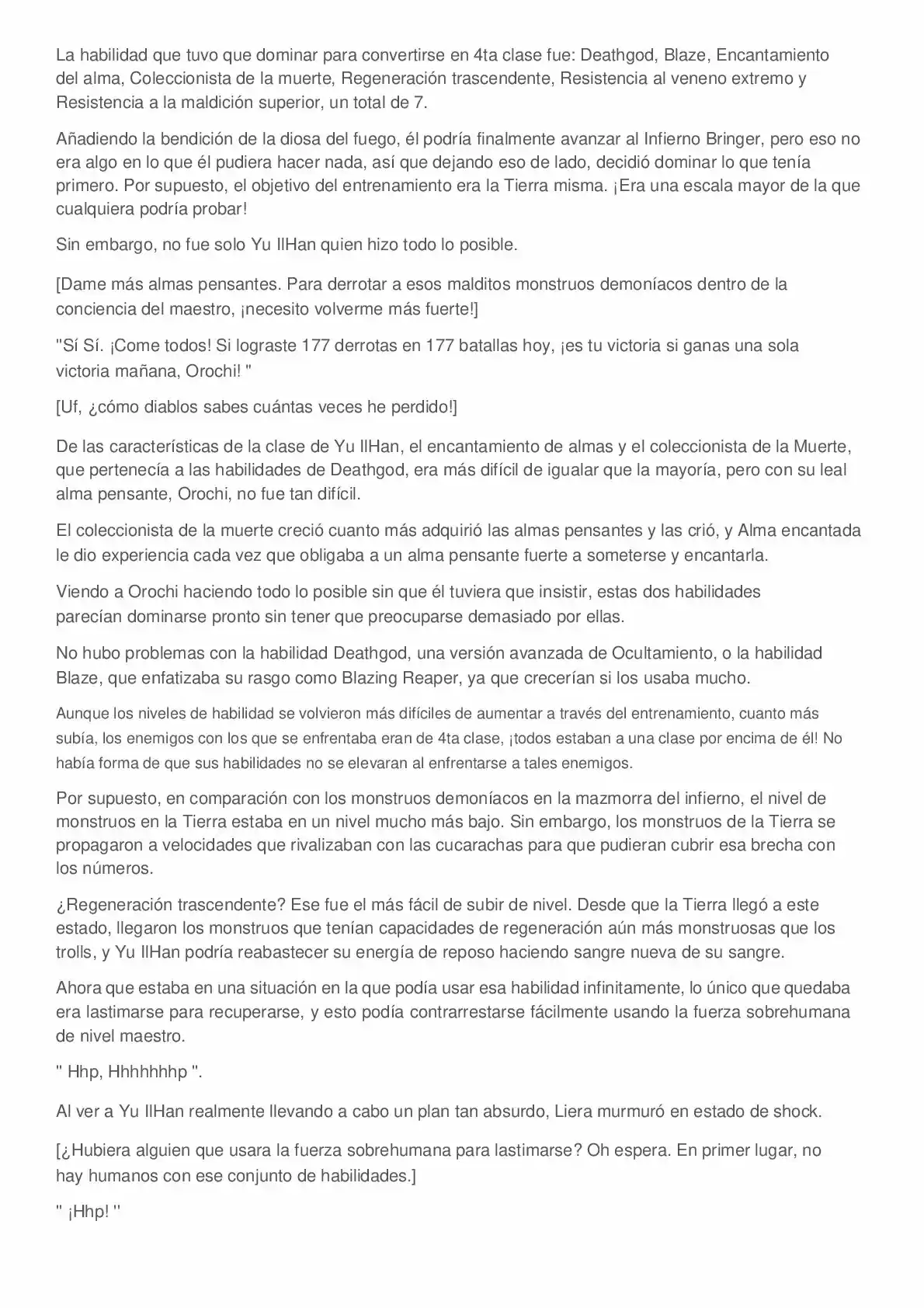 La habilidad que tuvo que dominar para convertirse en 4ta clase fue: Deathgod, Blaze, Encantamiento del alma, Coleccionista de la muerte, Regeneración trascendente, Resistencia al veneno extremo y Resistencia a la maldición superior, un total de 7.

Añadiendo la bendición de la diosa del fuego, él podría finalmente avanzar al Infierno Bringer, pero eso no era algo en lo que él pudiera hacer nada, así que dejando eso de lado, decidió dominar lo que tenía primero. Por supuesto, el objetivo del entrenamiento era la Tierra misma. ¡Era una escala mayor de la que cualquiera podría probar!

Sin embargo, no fue solo Yu IlHan quien hizo todo lo posible.

[Dame más almas pensantes. Para derrotar a esos malditos monstruos demoníacos dentro de la conciencia del maestro, ¡necesito volverme más fuerte!]

"Sí Sí. ¡Come todos! Si lograste 177 derrotas en 177 batallas hoy, ¡es tu victoria si ganas una sola victoria mañana, Orochi! "

[Uf, ¿cómo diablos sabes cuántas veces he perdido!]

De las características de la clase de Yu IlHan, el encantamiento de almas y el coleccionista de la Muerte, que pertenecía a las habilidades de Deathgod, era más difícil de igualar que la mayoría, pero con su leal alma pensante, Orochi, no fue tan difícil.

El coleccionista de la muerte creció cuanto más adquirió las almas pensantes y las crió, y Alma encantada le dio experiencia cada vez que obligaba a un alma pensante fuerte a someterse y encantarla.

Viendo a Orochi haciendo todo lo posible sin que él tuviera que insistir, estas dos habilidades parecían dominarse pronto sin tener que preocuparse demasiado por ellas.

No hubo problemas con la habilidad Deathgod, una versión avanzada de Ocultamiento, o la habilidad Blaze, que enfatizaba su rasgo como Blazing Reaper, ya que crecerían si los usaba mucho.

Aunque los niveles de habilidad se volvieron más difíciles de aumentar a través del entrenamiento, cuanto más subía, los enemigos con los que se enfrentaba eran de 4ta clase, ¡todos estaban a una clase por encima de él! No había forma de que sus habilidades no se elevaran al enfrentarse a tales enemigos.

Por supuesto, en comparación con los monstruos demoníacos en la mazmorra del infierno, el nivel de monstruos en la Tierra estaba en un nivel mucho más bajo. Sin embargo, los monstruos de la Tierra se propagaron a velocidades que rivalizaban con las cucarachas para que pudieran cubrir esa brecha con los números.

¿Regeneración trascendente? Ese fue el más fácil de subir de nivel. Desde que la Tierra llegó a este estado, llegaron los monstruos que tenían capacidades de regeneración aún más monstruosas que los trolls, y Yu IlHan podría reabastecer su energía de reposo haciendo sangre nueva de su sangre.

Ahora que estaba en una situación en la que podía usar esa habilidad infinitamente, lo único que quedaba era lastimarse para recuperarse, y esto podía contrarrestarse fácilmente usando la fuerza sobrehumana de nivel maestro.

" Hhp, Hhhhhhhp ".

Al ver a Yu IlHan realmente llevando a cabo un plan tan absurdo, Liera murmuró en estado de shock.

[¿Hubiera alguien que usara la fuerza sobrehumana para lastimarse? Oh espera. En primer lugar, no hay humanos con ese conjunto de habilidades.]

" ¡Hhp! "